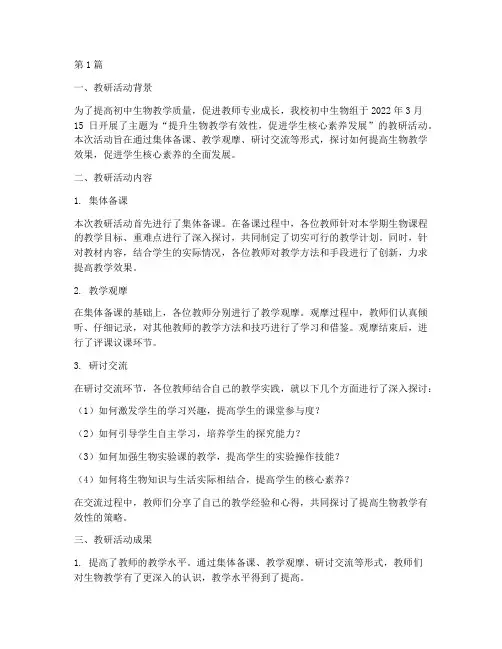 第1篇

一、教研活动背景

为了提高初中生物教学质量，促进教师专业成长，我校初中生物组于2022年3月15日开展了主题为“提升生物教学有效性，促进学生核心素养发展”的教研活动。本次活动旨在通过集体备课、教学观摩、研讨交流等形式，探讨如何提高生物教学效果，促进学生核心素养的全面发展。

二、教研活动内容

1. 集体备课

本次教研活动首先进行了集体备课。在备课过程中，各位教师针对本学期生物课程的教学目标、重难点进行了深入探讨，共同制定了切实可行的教学计划。同时，针对教材内容，结合学生的实际情况，各位教师对教学方法和手段进行了创新，力求提高教学效果。

2. 教学观摩

在集体备课的基础上，各位教师分别进行了教学观摩。观摩过程中，教师们认真倾听、仔细记录，对其他教师的教学方法和技巧进行了学习和借鉴。观摩结束后，进行了评课议课环节。

3. 研讨交流

在研讨交流环节，各位教师结合自己的教学实践，就以下几个方面进行了深入探讨：

（1）如何激发学生的学习兴趣，提高学生的课堂参与度？

（2）如何引导学生自主学习，培养学生的探究能力？

（3）如何加强生物实验课的教学，提高学生的实验操作技能？

（4）如何将生物知识与生活实际相结合，提高学生的核心素养？

在交流过程中，教师们分享了自己的教学经验和心得，共同探讨了提高生物教学有效性的策略。

三、教研活动成果

1. 提高了教师的教学水平。通过集体备课、教学观摩、研讨交流等形式，教师们对生物教学有了更深入的认识，教学水平得到了提高。